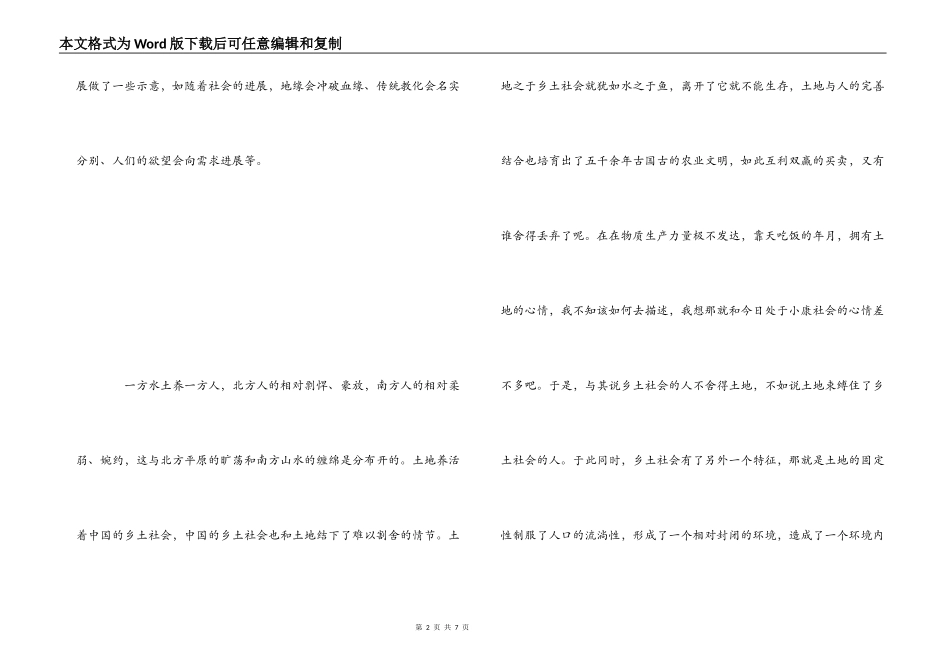 本文格式为Word版下载后可任意编辑和复制

展做了一些示意，如随着社会的进展，地缘会冲破血缘、传统教化会名实分别、人们的欲望会向需求进展等。

一方水土养一方人，北方人的相对剽悍、豪放，南方人的相对柔弱、婉约，这与北方平原的旷荡和南方山水的缠绵是分布开的。土地养活着中国的乡土社会，中国的乡土社会也和土地结下了难以割舍的情节。土地之于乡土社会就犹如水之于鱼，离开了它就不能生存，土地与人的完善结合也培育出了五千余年古国古的农业文明，如此互利双赢的买卖，又有谁舍得丢弃了呢。在在物质生产力量极不发达，靠天吃饭的年月，拥有土地的心情，我不知该如何去描述，我想那就和今日处于小康社会的心情差不多吧。于是，与其说乡土社会的人不舍得土地，不如说土地束缚住了乡土社会的人。于此同时，乡土社会有了另外一个特征，那就是土地的固定性制服了人口的流淌性，形成了一个相对封闭的环境，造成了一个环境内

第 2 页 共 7 页